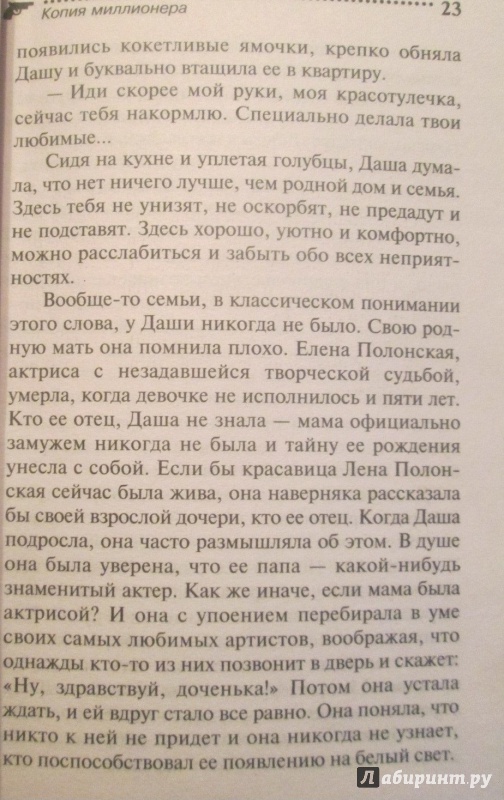 Копия миллионера 23

появились кокетливые ямочки, крепко обняла Дашу и буквально втащила ее в квартиру.

— Иди скорее мой руки, моя красотулечка, сейчас тебя накормлю. Специально делала твои любимые...

Сидя на кухне и уплетая голубцы, Даша думала, что нет ничего лучше, чем родной дом и семья. Здесь тебя не унизят, не оскорбят, не предадут и не подставят. Здесь хорошо, уютно и комфортно, можно расслабиться и забыть обо всех неприятностях.

Вообще-то семьи, в классическом понимании этого слова, у Даши никогда не было. Свою родную мать она помнила плохо. Елена Полонская, актриса с незадавшейся творческой судьбой, умерла, когда девочке не исполнилось и пяти лет. Кто ее отец, Даша не знала — мама официально замужем никогда не была и тайну ее рождения унесла с собой. Если бы красавица Лена Полонская сейчас была жива, она наверняка рассказала бы своей взрослой дочери, кто ее отец. Когда Даша подросла, она часто размышляла об этом. В душе она была уверена, что ее папа — какой-нибудь знаменитый актер. Как же иначе, если мама была актрисой? И она с упоением перебирала в уме своих самых любимых артистов, воображая, что однажды кто-то из них позвонит в дверь и скажет: «Ну, здравствуй, доченька!» Потом она устала ждать, и ей вдруг стало все равно. Она поняла, что никто к ней не придет и она никогда не узнает, кто поспособствовал ее появлению на белый свет.

Лабиринт.ру